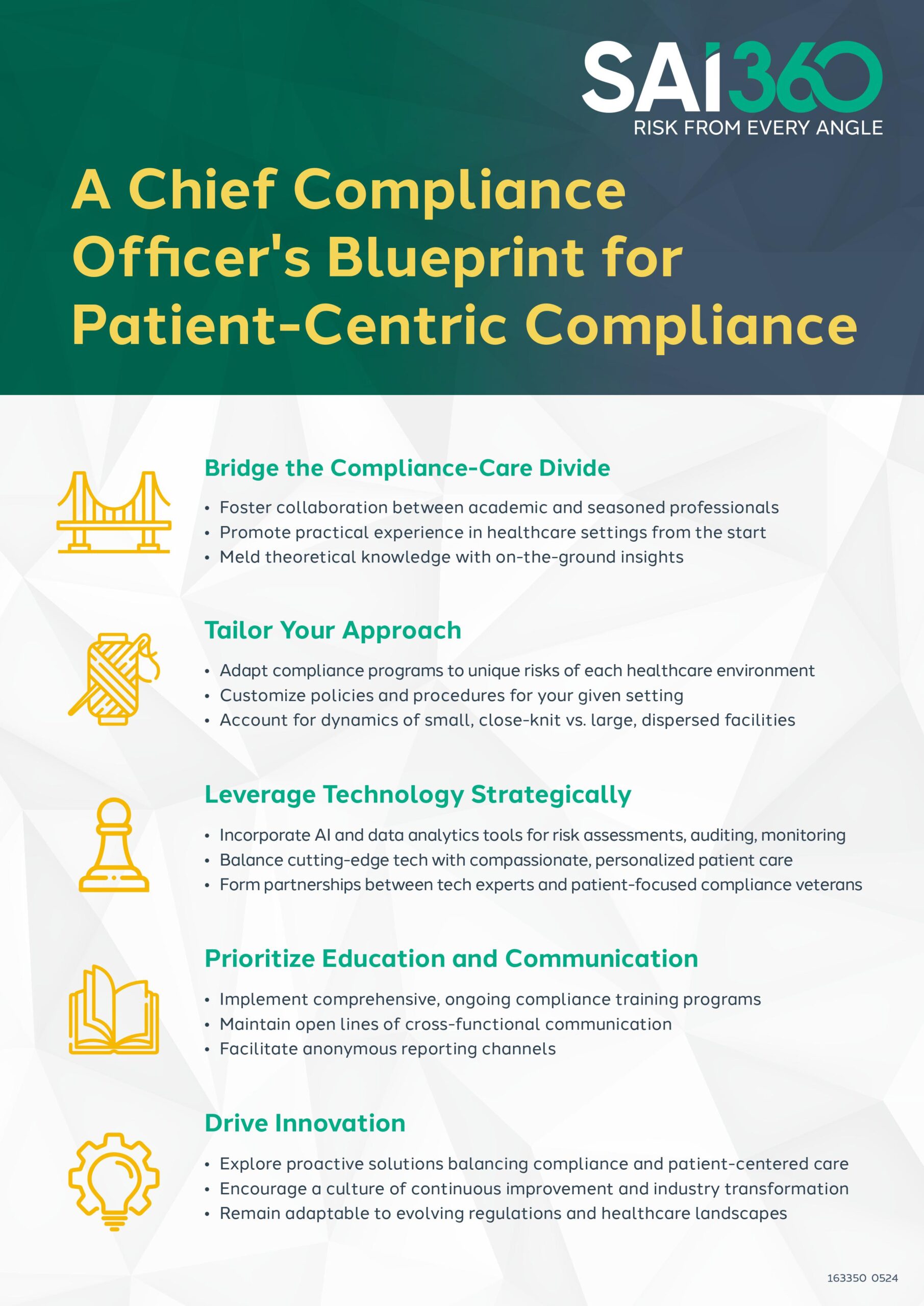 SAI360
RISK FROM EVERY ANGLE

A Chief Compliance Officer's Blueprint for Patient-Centric Compliance

Bridge the Compliance-Care Divide

• Foster collaboration between academic and seasoned professionals
• Promote practical experience in healthcare settings from the start
• Meld theoretical knowledge with on-the-ground insights

Tailor Your Approach

• Adapt compliance programs to unique risks of each healthcare environment
• Customize policies and procedures for your given setting
• Account for dynamics of small, close-knit vs. large, dispersed facilities

Leverage Technology Strategically

• Incorporate AI and data analytics tools for risk assessments, auditing, monitoring
• Balance cutting-edge tech with compassionate, personalized patient care
• Form partnerships between tech experts and patient-focused compliance veterans

Prioritize Education and Communication

• Implement comprehensive, ongoing compliance training programs
• Maintain open lines of cross-functional communication
• Facilitate anonymous reporting channels

Drive Innovation

• Explore proactive solutions balancing compliance and patient-centered care
• Encourage a culture of continuous improvement and industry transformation
• Remain adaptable to evolving regulations and healthcare landscapes

163350 0524